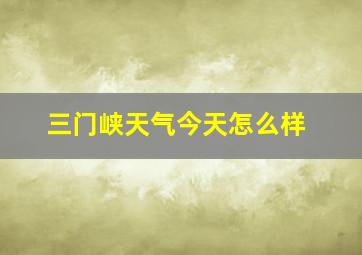 三门峡天气今天怎么样